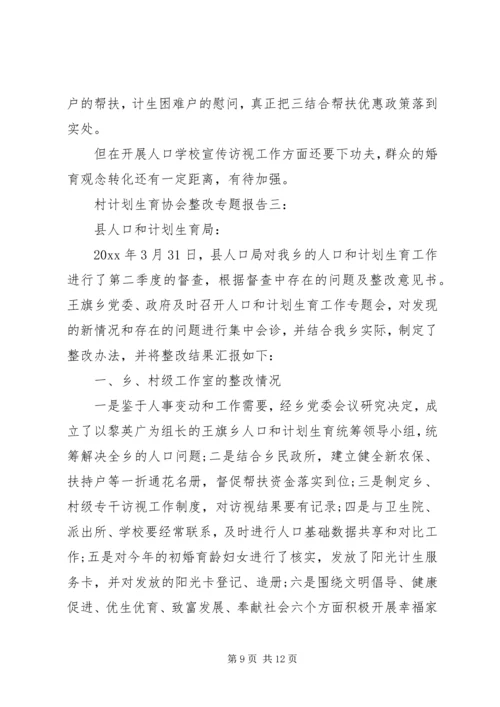 户的帮扶，计生困难户的慰问，真正把三结合帮扶优惠政策落到实处。

但在开展人口学校宣传访视工作方面还要下功夫，群众的婚育观念转化还有一定距离，有待加强。

村计划生育协会整改专题报告三：

县人口和计划生育局：

20xx 年 3 月 31 日，县人口局对我乡的人口和计划生育工作进行了第二季度的督查，根据督查中存在的问题及整改意见书。王旗乡党委、政府及时召开人口和计划生育工作专题会，对发现的新情况和存在的问题进行集中会诊，并结合我乡实际，制定了整改办法，并将整改结果汇报如下：

一、乡、村级工作室的整改情况

一是鉴于人事变动和工作需要，经乡党委会议研究决定，成立了以黎英广为组长的王旗乡人口和计划生育统筹领导小组，统筹解决全乡的人口问题；二是结合乡民政所，建立健全新农保、扶持户等一折通花名册，督促帮扶资金落实到位；三是制定乡、村级专干访视工作制度，对访视结果要有记录；四是与卫生院、派出所、学校要经常联系，及时进行人口基础数据共享和对比工作；五是对今年的初婚育龄妇女进行了核实，发放了阳光计生服务卡，并对发放的阳光卡登记、造册；六是围绕文明倡导、健康促进、优生优育、致富发展、奉献社会六个方面积极开展幸福家

第 9 页 共 12 页